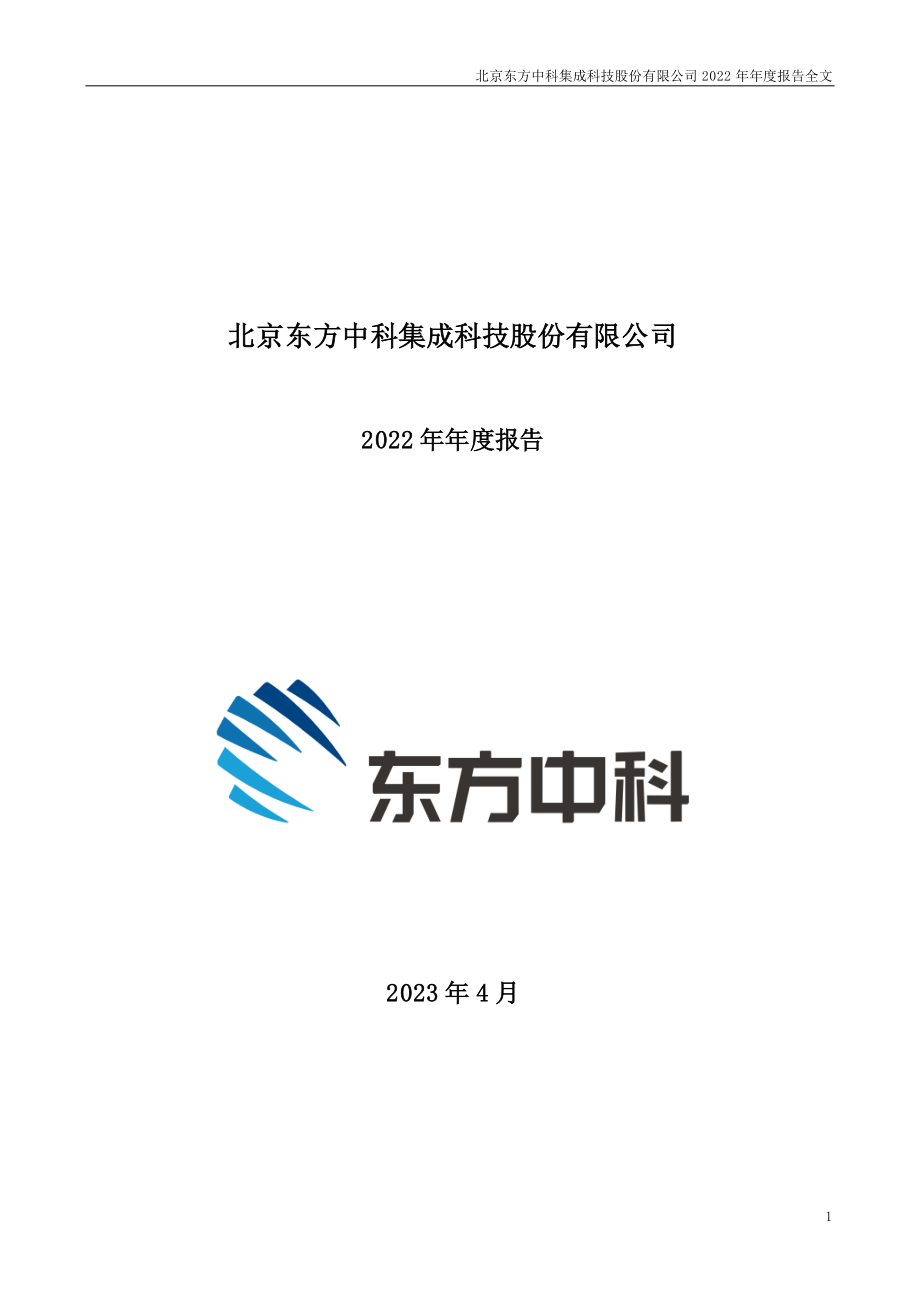 北京东方中科集成科技股份有限公司 2022 年年度报告全文

北京东方中科集成科技股份有限公司

2022 年年度报告

东方中科

2023 年 4 月

1